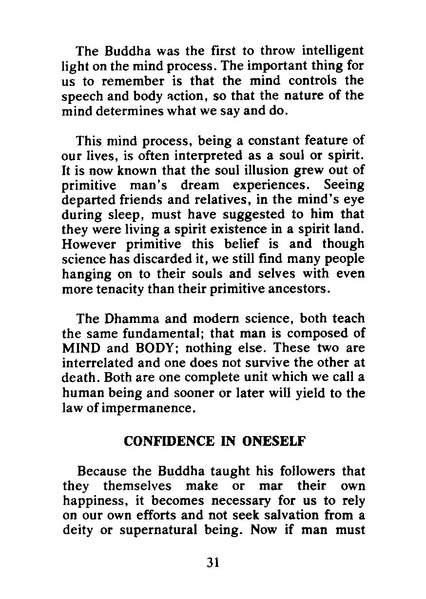 The Buddha was the first to throw intelligent light on the mind process. The important thing for us to remember is that the mind controls the speech and body action, so that the nature of the mind determines what we say and do.

This mind process, being a constant feature of our lives, is often interpreted as a soul or spirit. It is now known that the soul illusion grew out of primitive man's dream experiences. Seeing departed friends and relatives, in the mind's eye during sleep, must have suggested to him that they were living a spirit existence in a spirit land. However primitive this belief is and though science has discarded it, we still find many people hanging on to their souls and selves with even more tenacity than their primitive ancestors.

The Dhamma and modern science, both teach the same fundamental; that man is composed of MIND and BODY; nothing else. These two are interrelated and one does not survive the other at death. Both are one complete unit which we call a human being and sooner or later will yield to the law of impermanence.

CONFIDENCE IN ONESELF

Because the Buddha taught his followers that they themselves make or mar their own happiness, it becomes necessary for us to rely on our own efforts and not seek salvation from a deity or supernatural being. Now if man must

31